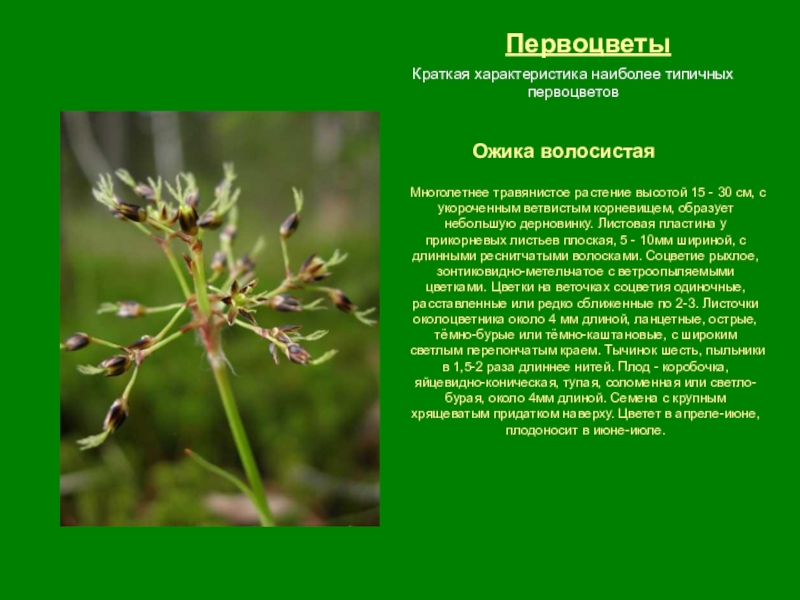 Первоцветы

Краткая характеристика наиболее типичных первоцветов

Ожика волосистая

Многолетнее травянистое растение высотой 15 - 30 см, с укороченным ветвистым корневищем, образует небольшую дерновинку. Листовая пластина у прикорневых листьев плоская, 5 - 10мм шириной, с длинными реснитчатыми волосками. Соцветие рыхлое, зонтиковидно-метельчатое с ветроопыляемыми цветками. Цветки на веточках соцветия одиночные, расставленные или редко сближенные по 2-3. Листочки околоцветника около 4 мм длиной, ланцетные, острые, тёмно-бурые или тёмно-каштановые, с широким светлым перепончатым краем. Тычинок шесть, пыльники в 1,5-2 раза длиннее нитей. Плод - коробочка, яйцевидно-коническая, тупая, соломенная или светло-бурая, около 4мм длиной. Семена с крупным хрящеватым придатком наверху. Цветет в апреле-июне, плодоносит в июне-июле.